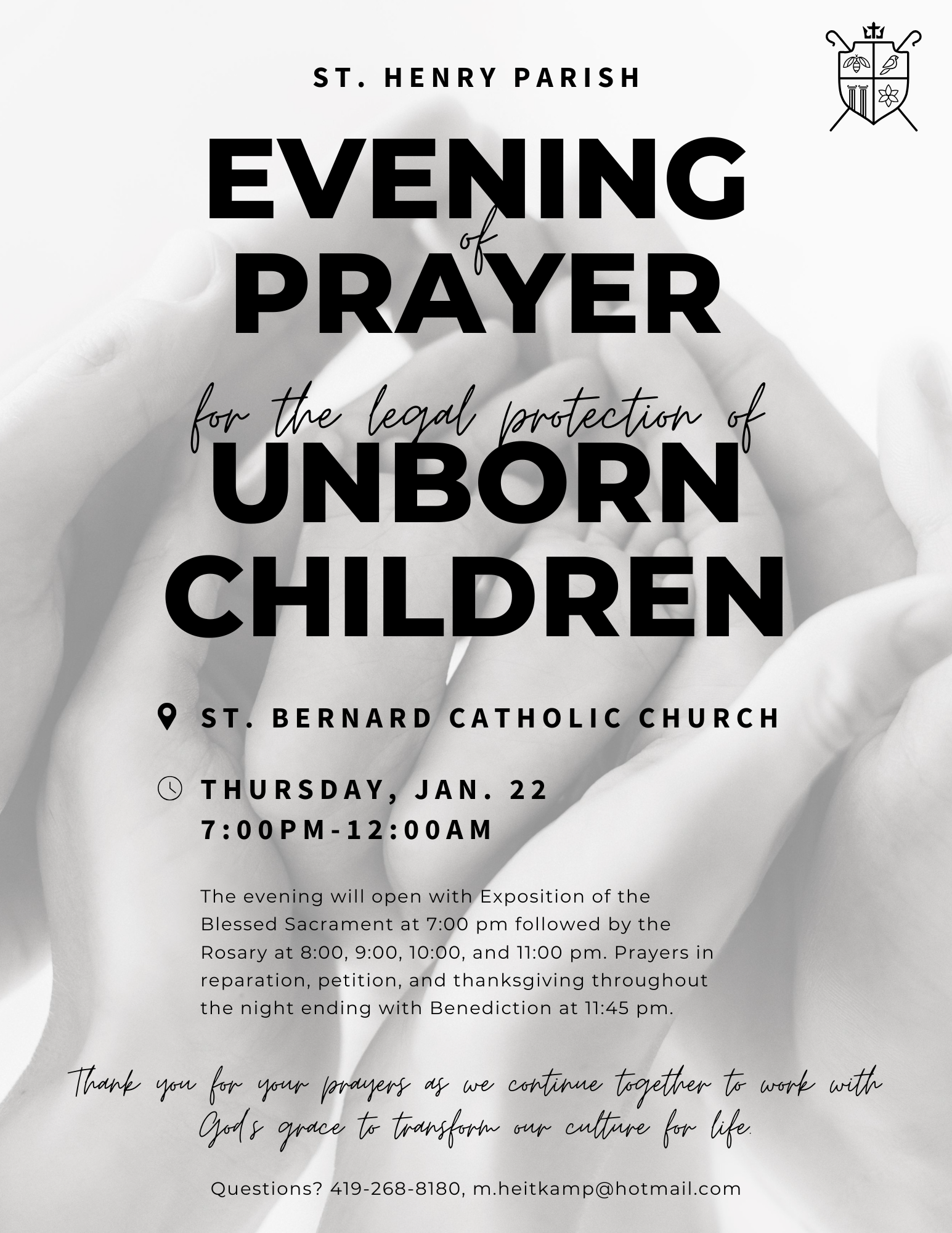 ST. HENRY PARISH

EVENING
of
PRAYER

for the legal protection of
UNBORN
CHILDREN

ST. BERNARD CATHOLIC CHURCH

THURSDAY, JAN. 22
7:00PM-12:00AM

The evening will open with Exposition of the Blessed Sacrament at 7:00 pm followed by the Rosary at 8:00, 9:00, 10:00, and 11:00 pm. Prayers in reparation, petition, and thanksgiving throughout the night ending with Benediction at 11:45 pm.

Thank you for your prayers as we continue together to work with God's grace to transform our culture for life.

Questions? 419-268-8180, m.heitkamp@hotmail.com